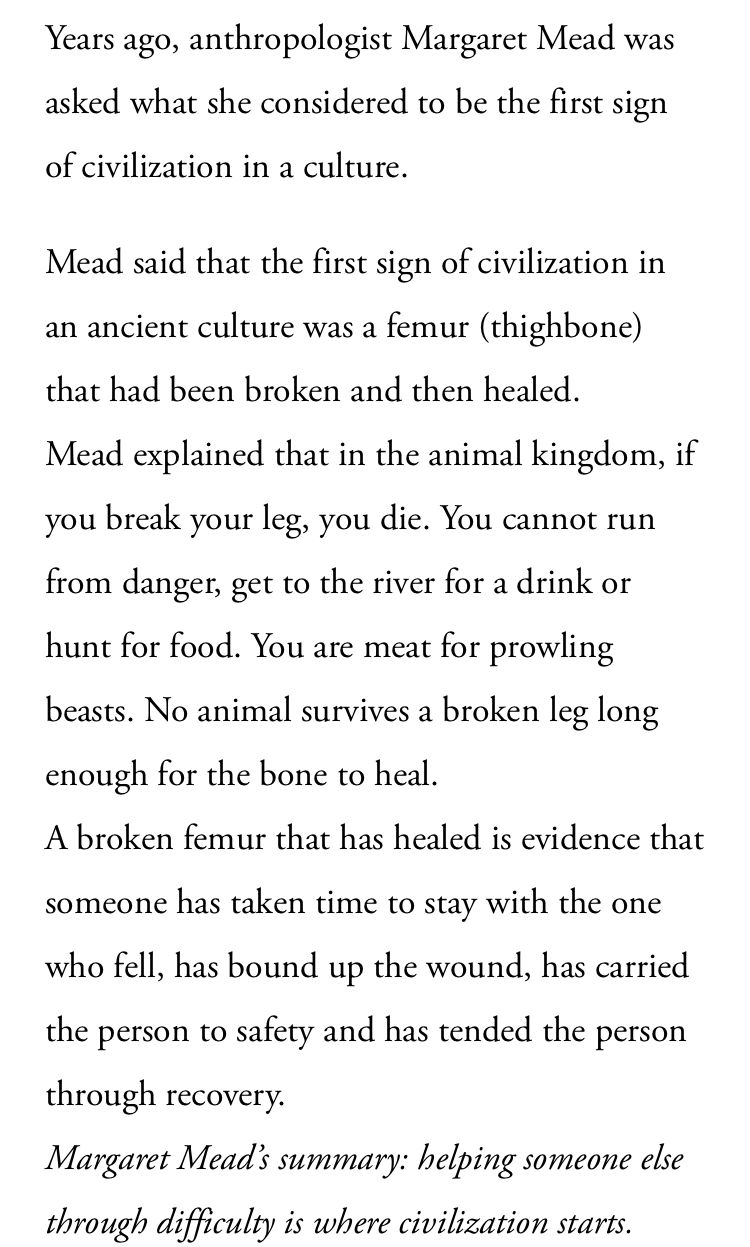 Years ago, anthropologist Margaret Mead was asked what she considered to be the first sign of civilization in a culture.

Mead said that the first sign of civilization in an ancient culture was a femur (thighbone) that had been broken and then healed.
Mead explained that in the animal kingdom, if you break your leg, you die. You cannot run from danger, get to the river for a drink or hunt for food. You are meat for prowling beasts. No animal survives a broken leg long enough for the bone to heal.
A broken femur that has healed is evidence that someone has taken time to stay with the one who fell, has bound up the wound, has carried the person to safety and has tended the person through recovery.
Margaret Mead's summary: helping someone else through difficulty is where civilization starts.